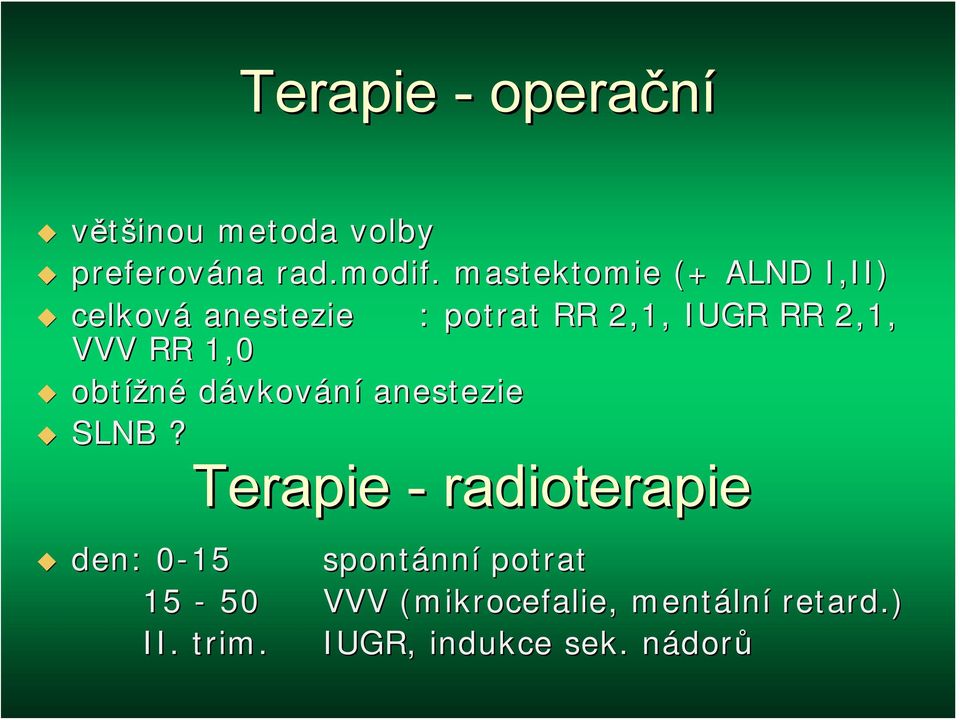 Terapie - operační

většinou metoda volby
preferována rad.modif. mastektomie (+ ALND I,II)
celková anestezie : potrat RR 2,1, IUGR RR 2,1, VVV RR 1,0
obtížné dávkování anestezie
SLNB ?

Terapie - radioterapie

den: 0-15 spontánní potrat
15 - 50 VVV (mikrocefalie, mentální retard.)
II. trim. IUGR, indukce sek. nádorů